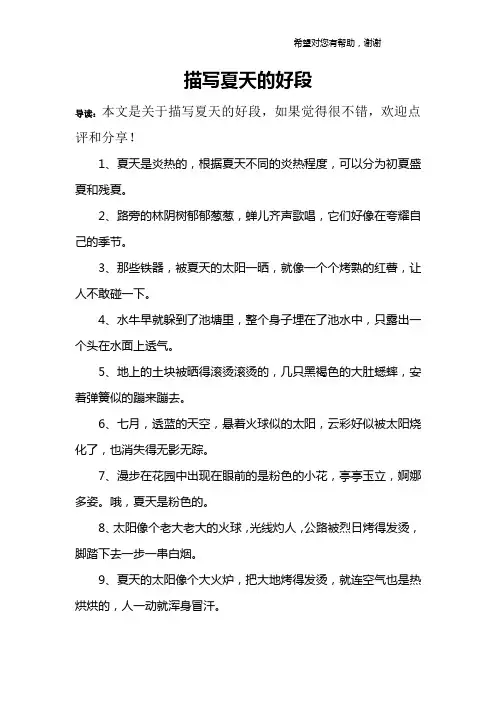 希望对您有帮助，谢谢

描写夏天的好段

导读：本文是关于描写夏天的好段，如果觉得很不错，欢迎点评和分享！

1、夏天是炎热的，根据夏天不同的炎热程度，可以分为初夏盛夏和残夏。

2、路旁的林阴树郁郁葱葱，蝉儿齐声歌唱，它们好像在夸耀自己的季节。

3、那些铁器，被夏天的太阳一晒，就像一个个烤熟的红薯，让人不敢碰一下。

4、水牛早就躲到了池塘里，整个身子埋在了池水中，只露出一个头在水面上透气。

5、地上的土块被晒得滚烫滚烫的，几只黑褐色的大肚蟋蟀，安着弹簧似的蹦来蹦去。

6、七月，透蓝的天空，悬着火球似的太阳，云彩好似被太阳烧化了，也消失得无影无踪。

7、漫步在花园中出现在眼前的是粉色的小花，亭亭玉立，婀娜多姿。哦，夏天是粉色的。

8、太阳像个老大老大的火球，光线灼人，公路被烈日烤得发烫，脚踏下去一步一串白烟。

9、夏天的太阳像个大火炉，把大地烤得发烫，就连空气也是热烘烘的，人一动就浑身冒汗。